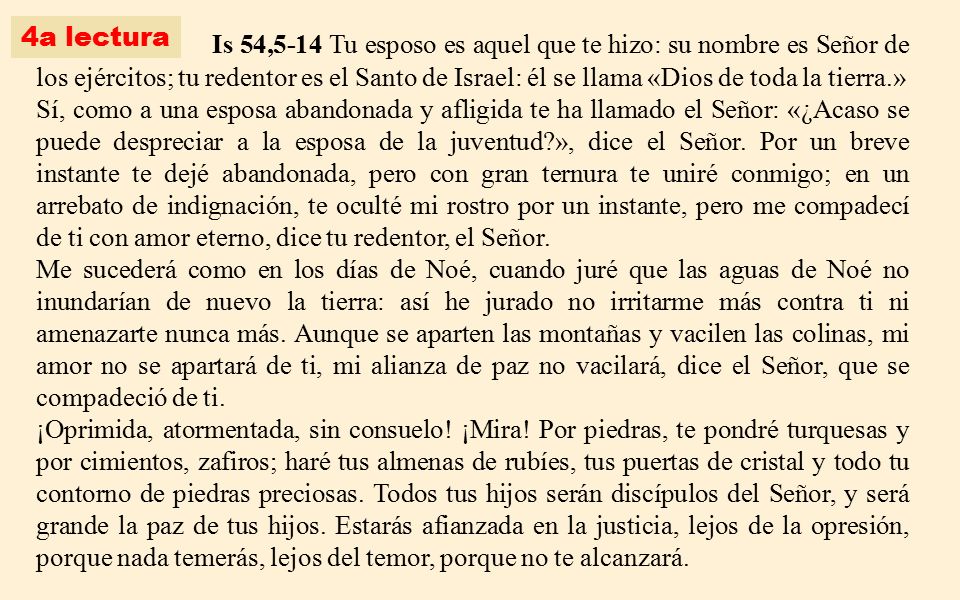 4a lectura

Is 54,5-14 Tu esposo es aquel que te hizo: su nombre es Señor de los ejércitos; tu redentor es el Santo de Israel: él se llama «Dios de toda la tierra.» Sí, como a una esposa abandonada y afligida te ha llamado el Señor: «¿Acaso se puede despreciar a la esposa de la juventud?», dice el Señor. Por un breve instante te dejé abandonada, pero con gran ternura te uniré conmigo; en un arrebato de indignación, te oculté mi rostro por un instante, pero me compadecí de ti con amor eterno, dice tu redentor, el Señor.
Me sucederá como en los días de Noé, cuando juré que las aguas de Noé no inundarían de nuevo la tierra: así he jurado no irritarme más contra ti ni amenazarte nunca más. Aunque se aparten las montañas y vacilen las colinas, mi amor no se apartará de ti, mi alianza de paz no vacilará, dice el Señor, que se compadeció de ti.
¡Oprimida, atormentada, sin consuelo! ¡Mira! Por piedras, te pondré turquesas y por cimientos, zafiros; haré tus almenas de rubíes, tus puertas de cristal y todo tu contorno de piedras preciosas. Todos tus hijos serán discípulos del Señor, y será grande la paz de tus hijos. Estarás afianzada en la justicia, lejos de la opresión, porque nada temerás, lejos del temor, porque no te alcanzará.